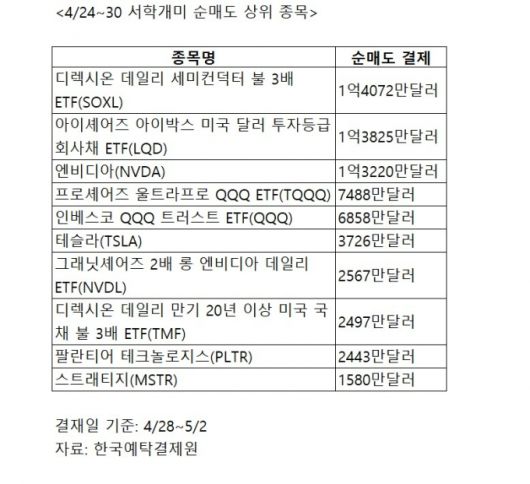 <4/24~30 서학개미 순매도 상위 종목>

| 종목명 | 순매도 결제 |
|---|---|
| 디렉시온 데일리 세미컨덕터 불 3배 ETF(SOXL) | 1억4072만달러 |
| 아이셰어즈 아이박스 미국 달러 투자등급 회사채 ETF(LQD) | 1억3825만달러 |
| 엔비디아(NVDA) | 1억3220만달러 |
| 프로셰어즈 울트라프로 QQQ ETF(TQQQ) | 7488만달러 |
| 인베스코 QQQ 트러스트 ETF(QQQ) | 6858만달러 |
| 테슬라(TSLA) | 3726만달러 |
| 그래닛셰어즈 2배 롱 엔비디아 데일리 ETF(NVDL) | 2567만달러 |
| 디렉시온 데일리 만기 20년 이상 미국 국채 불 3배 ETF(TMF) | 2497만달러 |
| 팔란티어 테크놀로지스(PLTR) | 2443만달러 |
| 스트래티지(MSTR) | 1580만달러 |

결재일 기준: 4/28~5/2
자료: 한국예탁결제원